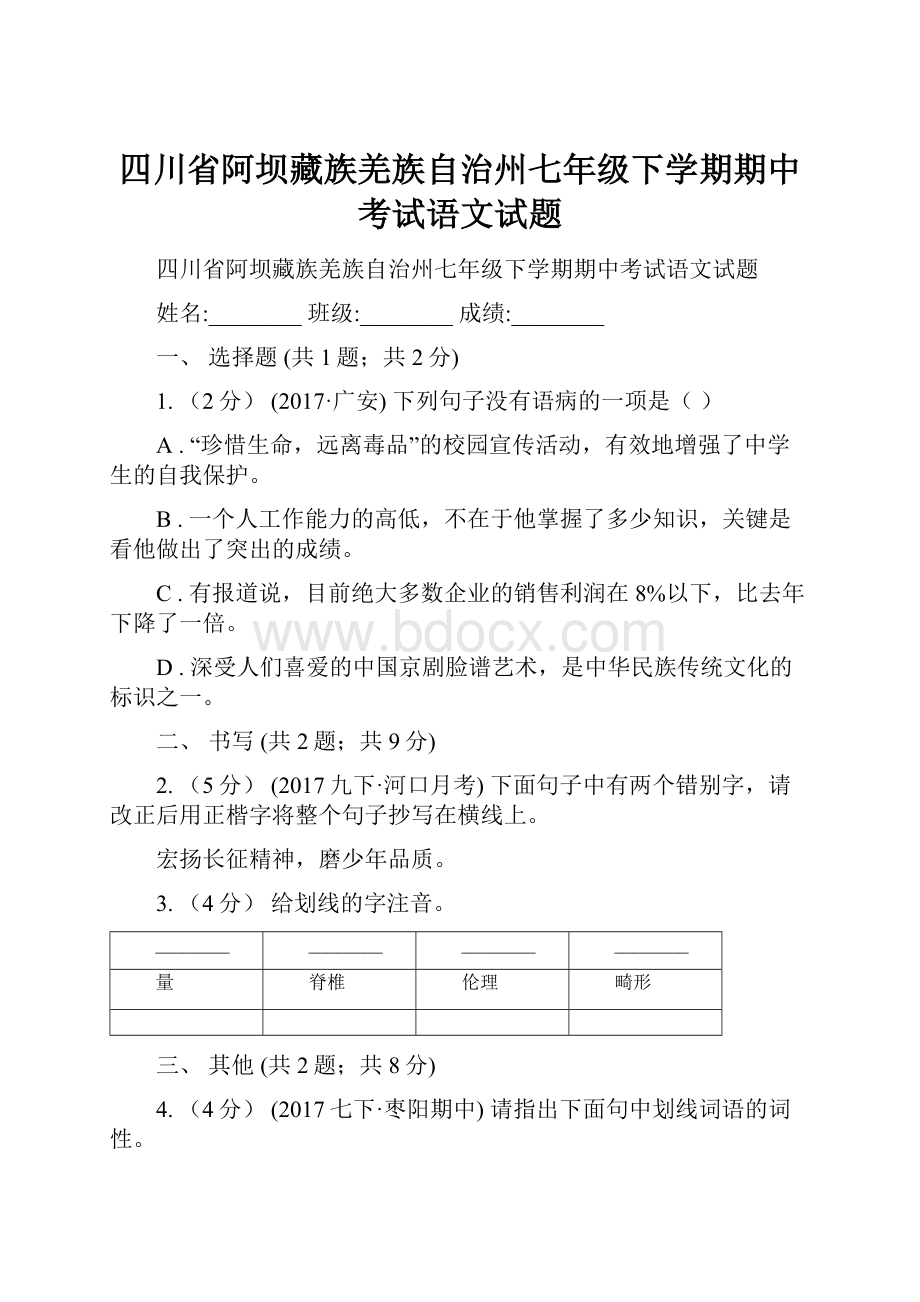 四川省阿坝藏族羌族自治州七年级下学期期中考试语文试题

四川省阿坝藏族羌族自治州七年级下学期期中考试语文试题

姓名:________ 班级:________ 成绩:________

一、 选择题 (共 1 题；共 2 分)

1. （2 分） (2017·广安) 下列句子没有语病的一项是（ ）

A . “珍惜生命，远离毒品”的校园宣传活动，有效地增强了中学生的自我保护。

B . 一个人工作能力的高低，不在于他掌握了多少知识，关键是看他做出了突出的成绩。

C . 有报道说，目前绝大多数企业的销售利润在 8%以下，比去年下降了一倍。

D . 深受人们喜爱的中国京剧脸谱艺术，是中华民族传统文化的标识之一。

二、 书写 (共 2 题；共 9 分)

2. （5 分） (2017 九下·河口月考) 下面句子中有两个错别字，请改正后用正楷字将整个句子抄写在横线上。

宏扬长征精神，磨少年品质。

3. （4 分） 给划线的字注音。

| ________ | ________ | ________ | ________ |
|---|---|---|---|
| 量 | 脊椎 | 伦理 | 畸形 |
| | | | |

三、 其他 (共 2 题；共 8 分)

4. （4 分） (2017 七下·枣阳期中) 请指出下面句中划线词语的词性。

www.bdocx.com